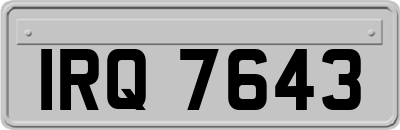 IRQ 7643